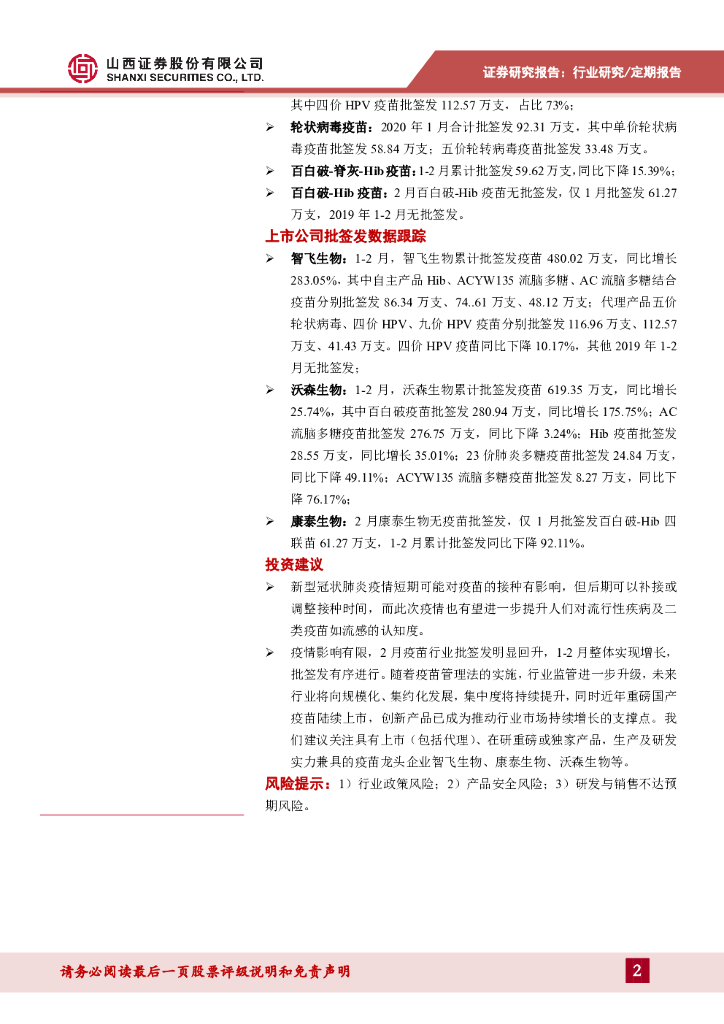 山西证券股份有限公司
SHANXI SECURITIES CO., LTD.

证券研究报告：行业研究/定期报告

其中四价 HPV 疫苗批签发 112.57 万支，占比 73%；

➢ 轮状病毒疫苗：2020 年 1 月合计批签发 92.31 万支，其中单价轮状病毒疫苗批签发 58.84 万支；五价轮转病毒疫苗批签发 33.48 万支。

➢ 百白破-脊灰-Hib 疫苗：1-2 月累计批签发 59.62 万支，同比下降 15.39%；

➢ 百白破-Hib 疫苗：2 月百白破-Hib 疫苗无批签发，仅 1 月批签发 61.27 万支，2019 年 1-2 月无批签发。

上市公司批签发数据跟踪

➢ 智飞生物：1-2 月，智飞生物累计批签发疫苗 480.02 万支，同比增长 283.05%，其中自主产品 Hib、ACYW135 流脑多糖、AC 流脑多糖结合疫苗分别批签发 86.34 万支、74..61 万支、48.12 万支；代理产品五价轮状病毒、四价 HPV、九价 HPV 疫苗分别批签发 116.96 万支、112.57 万支、41.43 万支。四价 HPV 疫苗同比下降 10.17%，其他 2019 年 1-2 月无批签发；

➢ 沃森生物：1-2 月，沃森生物累计批签发疫苗 619.35 万支，同比增长 25.74%，其中百白破疫苗批签发 280.94 万支，同比增长 175.75%；AC 流脑多糖疫苗批签发 276.75 万支，同比下降 3.24%；Hib 疫苗批签发 28.55 万支，同比增长 35.01%；23 价肺炎多糖疫苗批签发 24.84 万支，同比下降 49.11%；ACYW135 流脑多糖疫苗批签发 8.27 万支，同比下降 76.17%；

➢ 康泰生物：2 月康泰生物无疫苗批签发，仅 1 月批签发百白破-Hib 四联苗 61.27 万支，1-2 月累计批签发同比下降 92.11%。

投资建议

➢ 新型冠状肺炎疫情短期可能对疫苗的接种有影响，但后期可以补接或调整接种时间，而此次疫情也有望进一步提升人们对流行性疾病及二类疫苗如流感的认知度。

➢ 疫情影响有限，2 月疫苗行业批签发明显回升，1-2 月整体实现增长，批签发有序进行。随着疫苗管理法的实施，行业监管进一步升级，未来行业将向规模化、集约化发展，集中度将持续提升，同时近年重磅国产疫苗陆续上市，创新产品已成为推动行业市场持续增长的支撑点。我们建议关注具有上市（包括代理）、在研重磅或独家产品，生产及研发实力兼具的疫苗龙头企业智飞生物、康泰生物、沃森生物等。

风险提示：1）行业政策风险；2）产品安全风险；3）研发与销售不达预期风险。

请务必阅读最后一页股票评级说明和免责声明

2